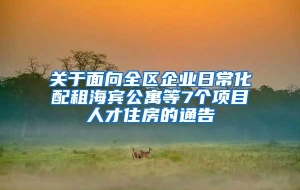 关于面向全区企业日常化配租海宾公寓等7个项目人才住房的通告